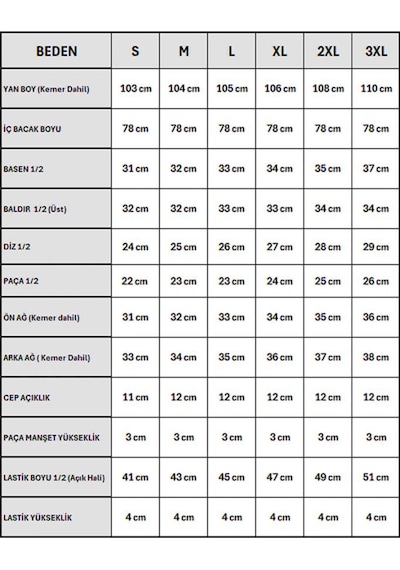 | BEDEN | S | M | L | XL | 2XL | 3XL |
|---|---|---|---|---|---|---|
| YAN BOY (Kemer Dahil) | 103 cm | 104 cm | 105 cm | 106 cm | 108 cm | 110 cm |
| İÇ BACAK BOYU | 78 cm | 78 cm | 78 cm | 78 cm | 78 cm | 78 cm |
| BASEN 1/2 | 31 cm | 32 cm | 33 cm | 34 cm | 35 cm | 37 cm |
| BALDIR 1/2 (Üst) | 32 cm | 32 cm | 33 cm | 33 cm | 34 cm | 34 cm |
| DİZ 1/2 | 24 cm | 25 cm | 26 cm | 27 cm | 28 cm | 29 cm |
| PAÇA 1/2 | 22 cm | 23 cm | 23 cm | 24 cm | 25 cm | 26 cm |
| ÖN AĞ (Kemer dahil) | 31 cm | 32 cm | 33 cm | 34 cm | 35 cm | 36 cm |
| ARKA AĞ ( Kemer Dahil) | 33 cm | 34 cm | 35 cm | 36 cm | 37 cm | 38 cm |
| CEP AÇIKLIK | 11 cm | 12 cm | 12 cm | 12 cm | 12 cm | 12 cm |
| PAÇA MANŞET YÜKSEKLİK | 3 cm | 3 cm | 3 cm | 3 cm | 3 cm | 3 cm |
| LASTİK BOYU 1/2 (Açık Hali) | 41 cm | 43 cm | 45 cm | 47 cm | 49 cm | 51 cm |
| LASTİK YÜKSEKLİK | 4 cm | 4 cm | 4 cm | 4 cm | 4 cm | 4 cm |